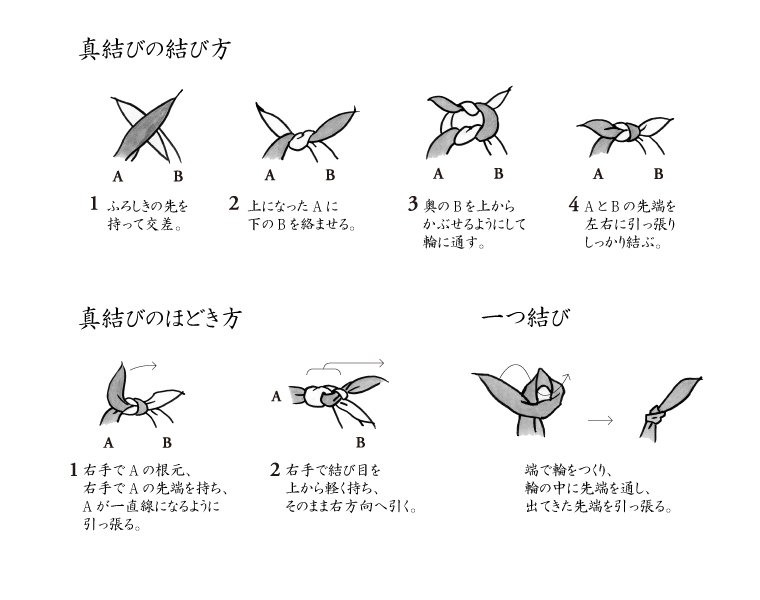 真結びの結び方

A B

1 ふろしきの先を持って交差。

A B

2 上になったAに下のBを絡ませる。

A B

3 奥のBを上からかぶせるようにして輪に通す。

A B

4 AとBの先端を左右に引っ張りしっかり結ぶ。

真結びのほどき方

A B

1 右手でAの根元、右手でAの先端を持ち、Aが一直線になるように引っ張る。

A

B

2 右手で結び目を上から軽く持ち、そのまま右方向へ引く。

一つ結び

端で輪をつくり、輪の中に先端を通し、出てきた先端を引っ張る。